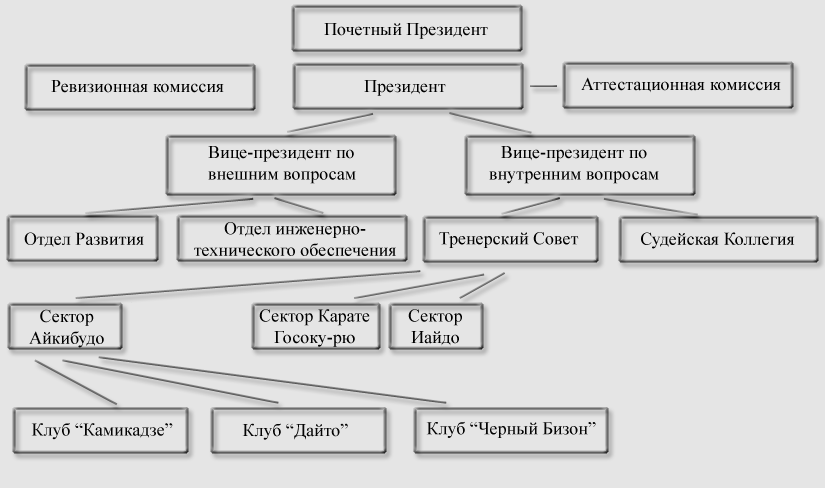 Почетный Президент

Ревизионная комиссия

Президент

Аттестационная комиссия

Вице-президент по внешним вопросам

Вице-президент по внутренним вопросам

Отдел Развития

Отдел инженерно-технического обеспечения

Тренерский Совет

Судейская Коллегия

Сектор Айкибудо

Сектор Карате Госоку-рю

Сектор Иайдо

Клуб “Камикадзе”

Клуб “Дайто”

Клуб “Черный Бизон”